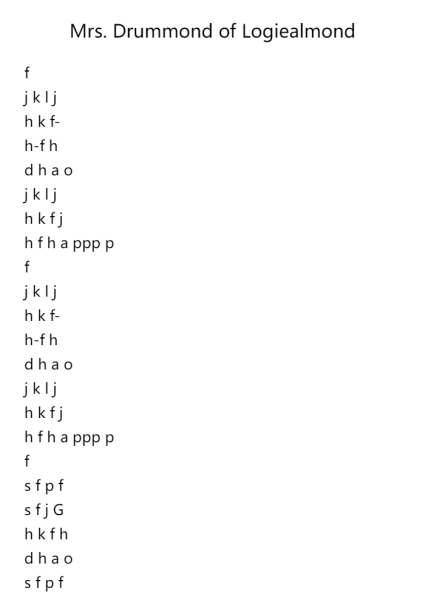 Mrs. Drummond of Logiealmond

f
j k l j
h k f-
h-f h
d h a o
j k l j
h k f j
h f h a ppp p
f
j k l j
h k f-
h-f h
d h a o
j k l j
h k f j
h f h a ppp p
f
s f p f
s f j G
h k f h
d h a o
s f p f